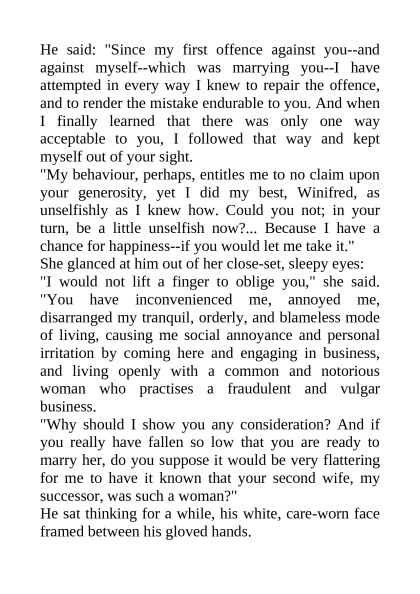 He said: "Since my first offence against you--and against myself--which was marrying you--I have attempted in every way I knew to repair the offence, and to render the mistake endurable to you. And when I finally learned that there was only one way acceptable to you, I followed that way and kept myself out of your sight.

"My behaviour, perhaps, entitles me to no claim upon your generosity, yet I did my best, Winifred, as unselfishly as I knew how. Could you not; in your turn, be a little unselfish now?... Because I have a chance for happiness--if you would let me take it."

She glanced at him out of her close-set, sleepy eyes:

"I would not lift a finger to oblige you," she said. "You have inconvenienced me, annoyed me, disarranged my tranquil, orderly, and blameless mode of living, causing me social annoyance and personal irritation by coming here and engaging in business, and living openly with a common and notorious woman who practises a fraudulent and vulgar business.

"Why should I show you any consideration? And if you really have fallen so low that you are ready to marry her, do you suppose it would be very flattering for me to have it known that your second wife, my successor, was such a woman?"

He sat thinking for a while, his white, care-worn face framed between his gloved hands.